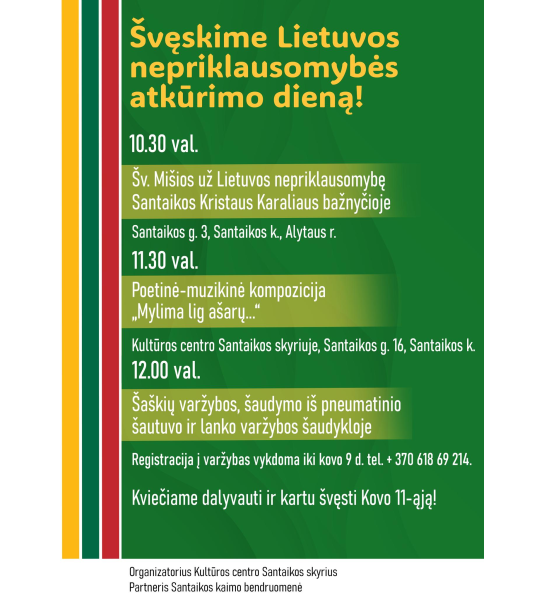 Švęskime Lietuvos nepriklausomybės atkūrimo dieną!

10.30 val.

Šv. Mišios už Lietuvos nepriklausomybę Santaikos Kristaus Karaliaus bažnyčioje

Santaikos g. 3, Santaikos k., Alytaus r.

11.30 val.

Poetinė-muzikinė kompozicija „Mylima lig ašarų...“

Kultūros centro Santaikos skyriuje, Santaikos g. 16, Santaikos k.

12.00 val.

Šaškių varžybos, šaudymo iš pneumatinio šautuvo ir lanko varžybos šaudykloje

Registracija į varžybas vykdoma iki kovo 9 d. tel. + 370 618 69 214.

Kviečiame dalyvauti ir kartu švęsti Kovo 11-ąją!

Organizatorius Kultūros centro Santaikos skyrius
Partneris Santaikos kaimo bendruomenė